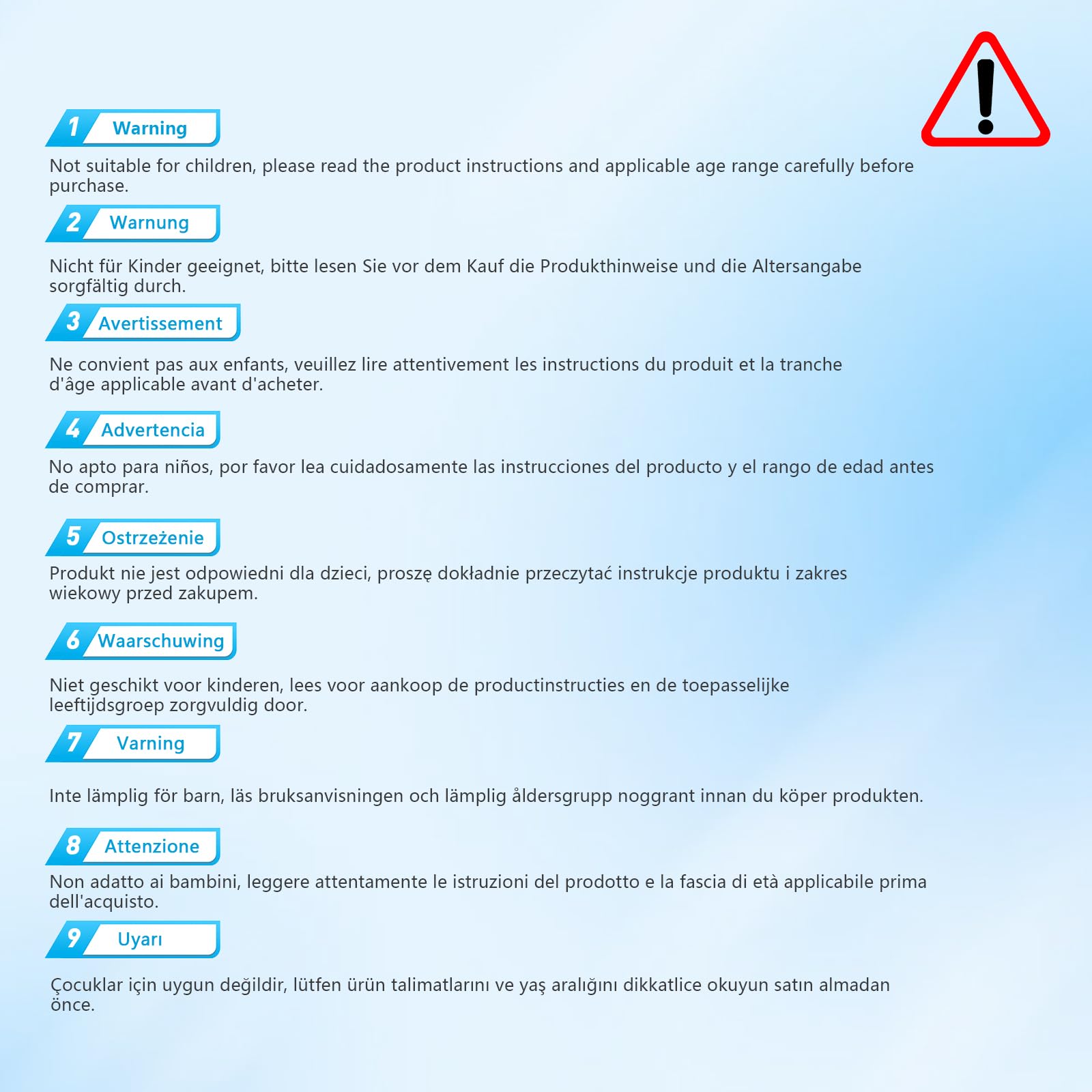 1 Warning

Not suitable for children, please read the product instructions and applicable age range carefully before purchase.

2 Warnung

Nicht für Kinder geeignet, bitte lesen Sie vor dem Kauf die Produkthinweise und die Altersangabe sorgfältig durch.

3 Avertissement

Ne convient pas aux enfants, veuillez lire attentivement les instructions du produit et la tranche d'âge applicable avant d'acheter.

4 Advertencia

No apto para niños, por favor lea cuidadosamente las instrucciones del producto y el rango de edad antes de comprar.

5 Ostrzeżenie

Produkt nie jest odpowiedni dla dzieci, proszę dokładnie przeczytać instrukcje produktu i zakres wiekowy przed zakupem.

6 Waarschuwing

Niet geschikt voor kinderen, lees voor aankoop de productinstructies en de toepasselijke leeftijdsgroep zorgvuldig door.

7 Varning

Inte lämplig för barn, läs bruksanvisningen och lämplig åldersgrupp noggrant innan du köper produkten.

8 Attenzione

Non adatto ai bambini, leggere attentamente le istruzioni del prodotto e la fascia di età applicabile prima dell'acquisto.

9 Uyarı

Çocuklar için uygun değildir, lütfen ürün talimatlarını ve yaş aralığını dikkatlice okuyun satın almadan önce.